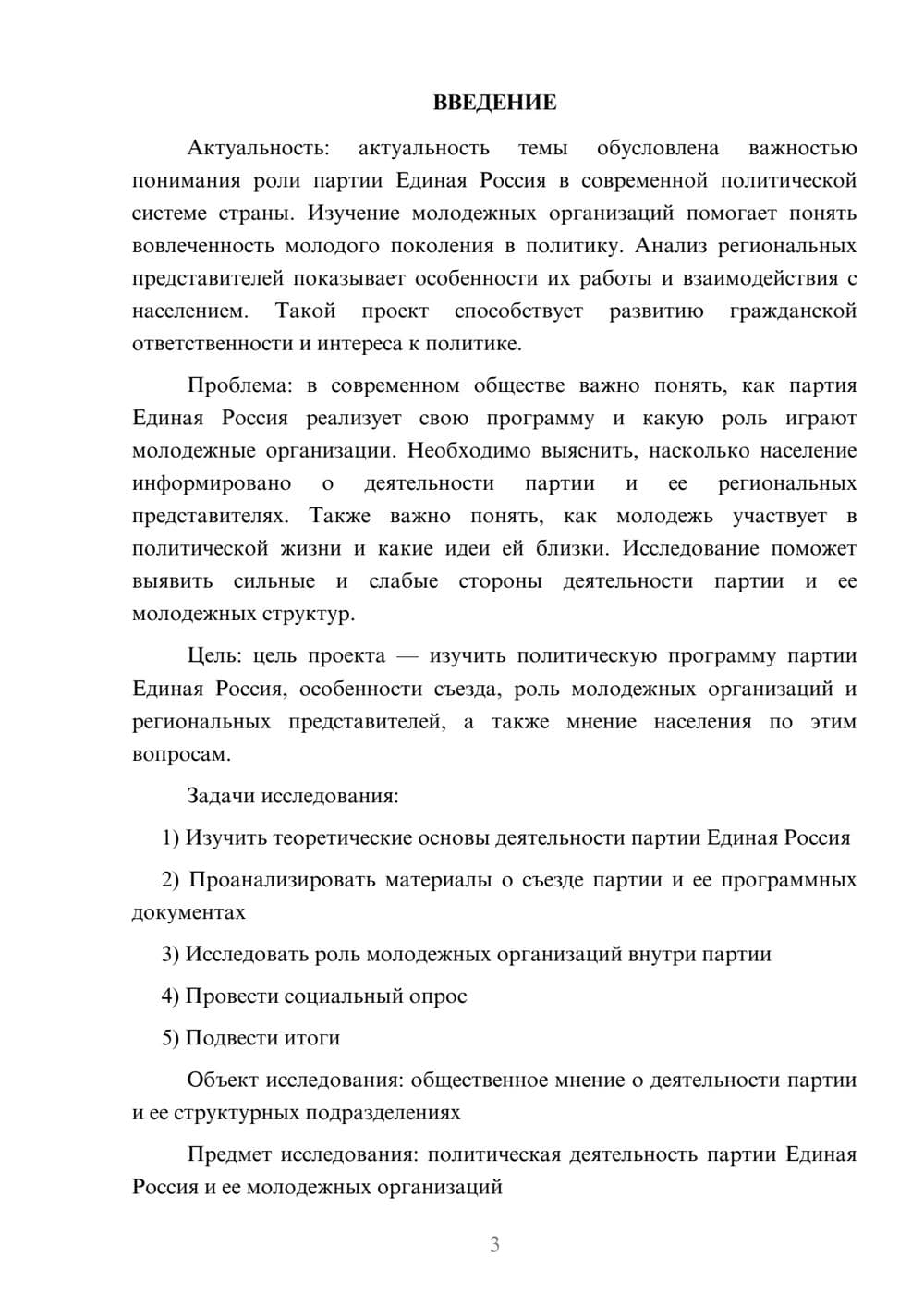 ВВЕДЕНИЕ

Актуальность: актуальность темы обусловлена важностью понимания роли партии Единая Россия в современной политической системе страны. Изучение молодежных организаций помогает понять вовлеченность молодого поколения в политику. Анализ региональных представителей показывает особенности их работы и взаимодействия с населением. Такой проект способствует развитию гражданской ответственности и интереса к политике.

Проблема: в современном обществе важно понять, как партия Единая Россия реализует свою программу и какую роль играют молодежные организации. Необходимо выяснить, насколько население информировано о деятельности партии и ее региональных представителях. Также важно понять, как молодежь участвует в политической жизни и какие идеи ей близки. Исследование поможет выявить сильные и слабые стороны деятельности партии и ее молодежных структур.

Цель: цель проекта — изучить политическую программу партии Единая Россия, особенности съезда, роль молодежных организаций и региональных представителей, а также мнение населения по этим вопросам.

Задачи исследования:

1) Изучить теоретические основы деятельности партии Единая Россия

2) Проанализировать материалы о съезде партии и ее программных документах

3) Исследовать роль молодежных организаций внутри партии

4) Провести социальный опрос

5) Подвести итоги

Объект исследования: общественное мнение о деятельности партии и ее структурных подразделениях

Предмет исследования: политическая деятельность партии Единая Россия и ее молодежных организаций

3